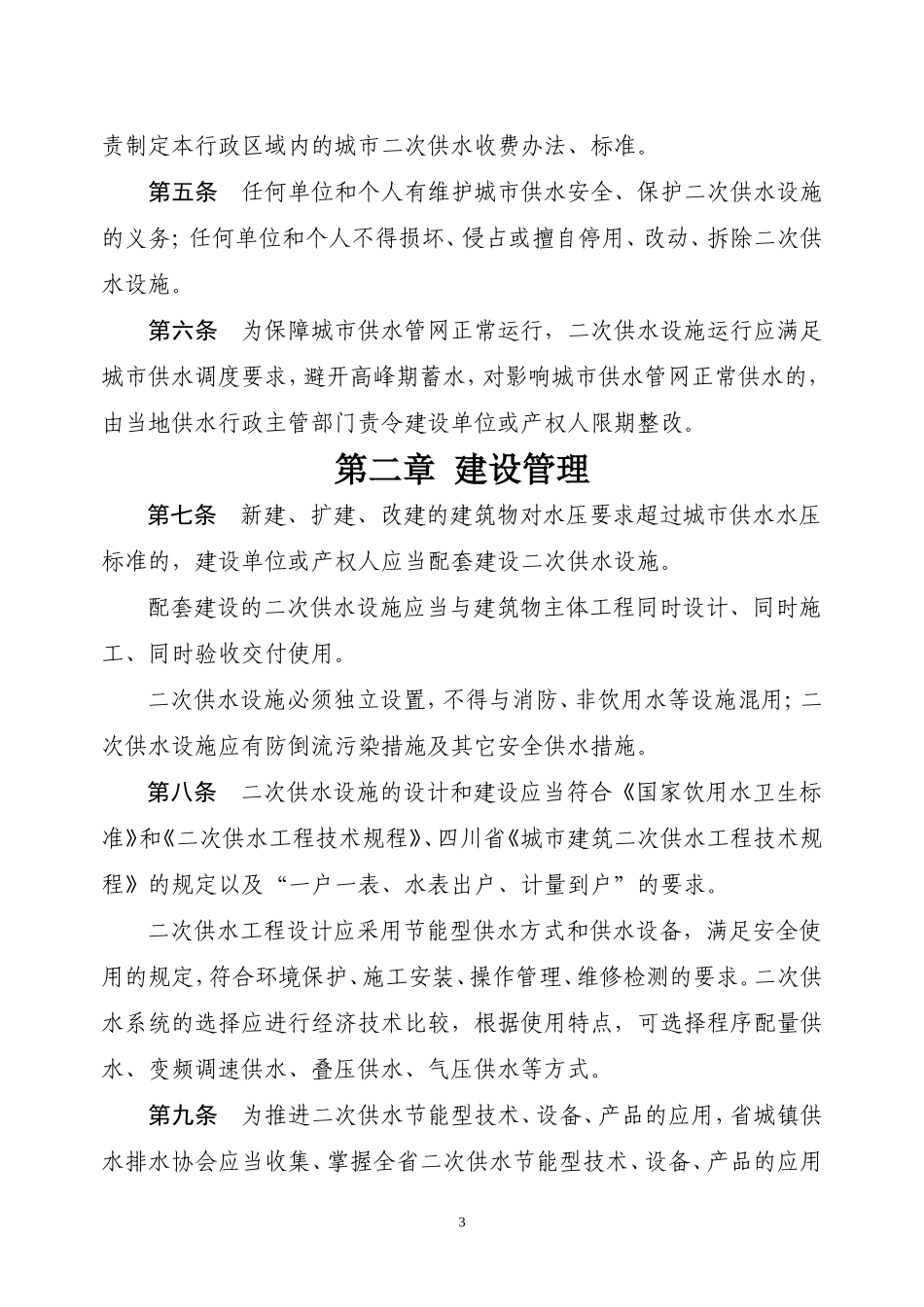 责制定本行政区域内的城市二次供水收费办法、标准。

第五条　任何单位和个人有维护城市供水安全、保护二次供水设施的义务；任何单位和个人不得损坏、侵占或擅自停用、改动、拆除二次供水设施。

第六条　为保障城市供水管网正常运行，二次供水设施运行应满足城市供水调度要求，避开高峰期蓄水，对影响城市供水管网正常供水的，由当地供水行政主管部门责令建设单位或产权人限期整改。

第二章　建设管理

第七条　新建、扩建、改建的建筑物对水压要求超过城市供水水压标准的，建设单位或产权人应当配套建设二次供水设施。

配套建设的二次供水设施应当与建筑物主体工程同时设计、同时施工、同时验收交付使用。

二次供水设施必须独立设置，不得与消防、非饮用水等设施混用；二次供水设施应有防倒流污染措施及其它安全供水措施。

第八条　二次供水设施的设计和建设应当符合《国家饮用水卫生标准》和《二次供水工程技术规程》、四川省《城市建筑二次供水工程技术规程》的规定以及“一户一表、水表出户、计量到户”的要求。

二次供水工程设计应采用节能型供水方式和供水设备，满足安全使用的规定，符合环境保护、施工安装、操作管理、维修检测的要求。二次供水系统的选择应进行经济技术比较，根据使用特点，可选择程序配量供水、变频调速供水、叠压供水、气压供水等方式。

第九条　为推进二次供水节能型技术、设备、产品的应用，省城镇供水排水协会应当收集、掌握全省二次供水节能型技术、设备、产品的应用

3